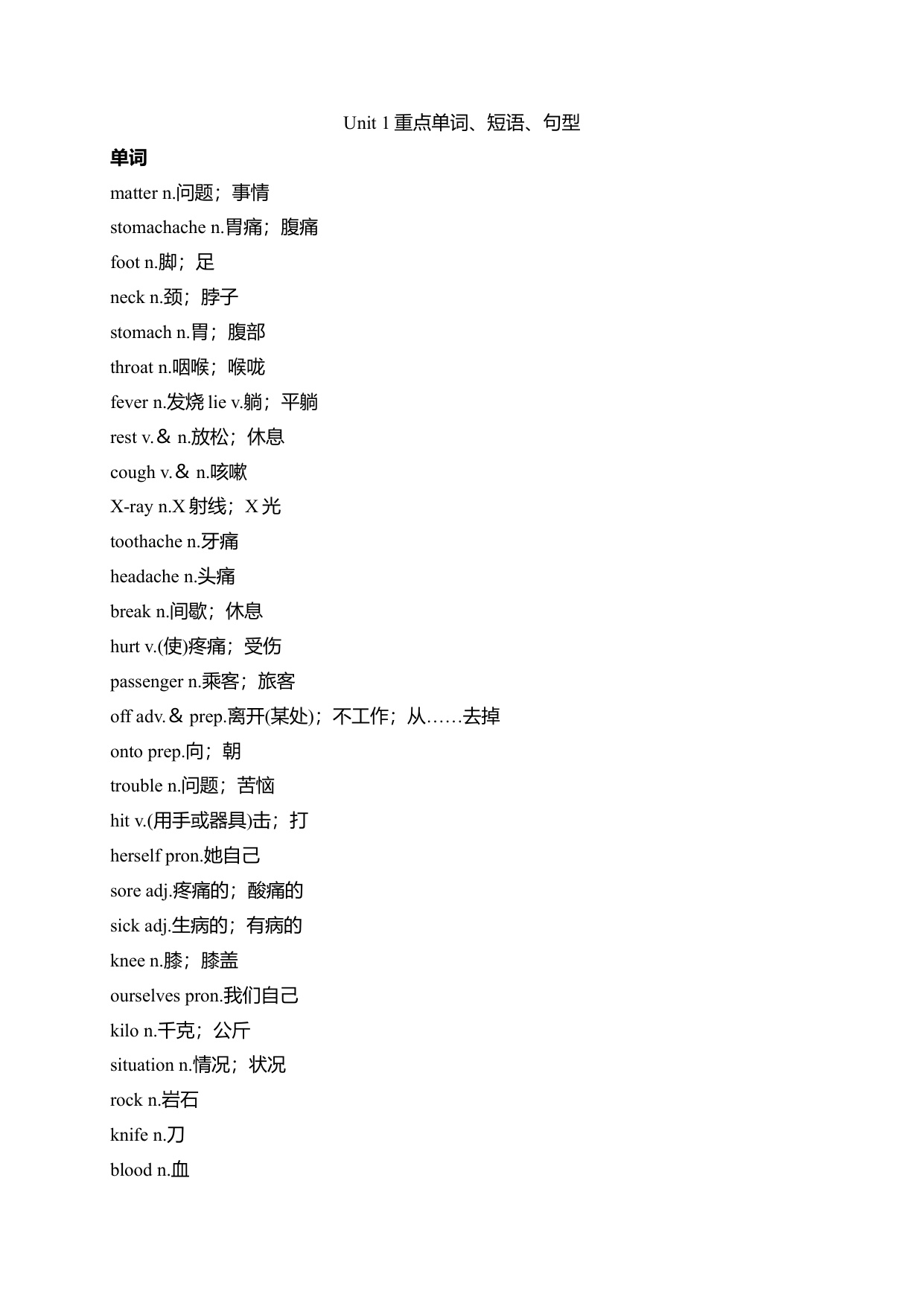 Unit 1 重点单词、短语、句型

单词

matter n.问题；事情

stomachache n.胃痛；腹痛

foot n.脚；足

neck n.颈；脖子

stomach n.胃；腹部

throat n.咽喉；喉咙

fever n.发烧 lie v.躺；平躺

rest v.＆ n.放松；休息

cough v.＆ n.咳嗽

X-ray n.X 射线；X 光

toothache n.牙痛

headache n.头痛

break n.间歇；休息

hurt v.(使)疼痛；受伤

passenger n.乘客；旅客

off adv.＆ prep.离开(某处)；不工作；从……去掉

onto prep.向；朝

trouble n.问题；苦恼

hit v.(用手或器具)击；打

herself pron.她自己

sore adj.疼痛的；酸痛的

sick adj.生病的；有病的

knee n.膝；膝盖

ourselves pron.我们自己

kilo n.千克；公斤

situation n.情况；状况

rock n.岩石

knife n.刀

blood n.血